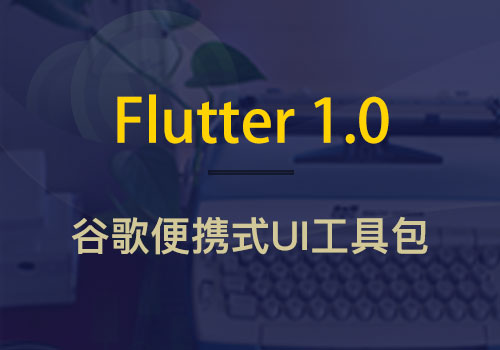 Flutter 1.0

谷歌便携式UI工具包